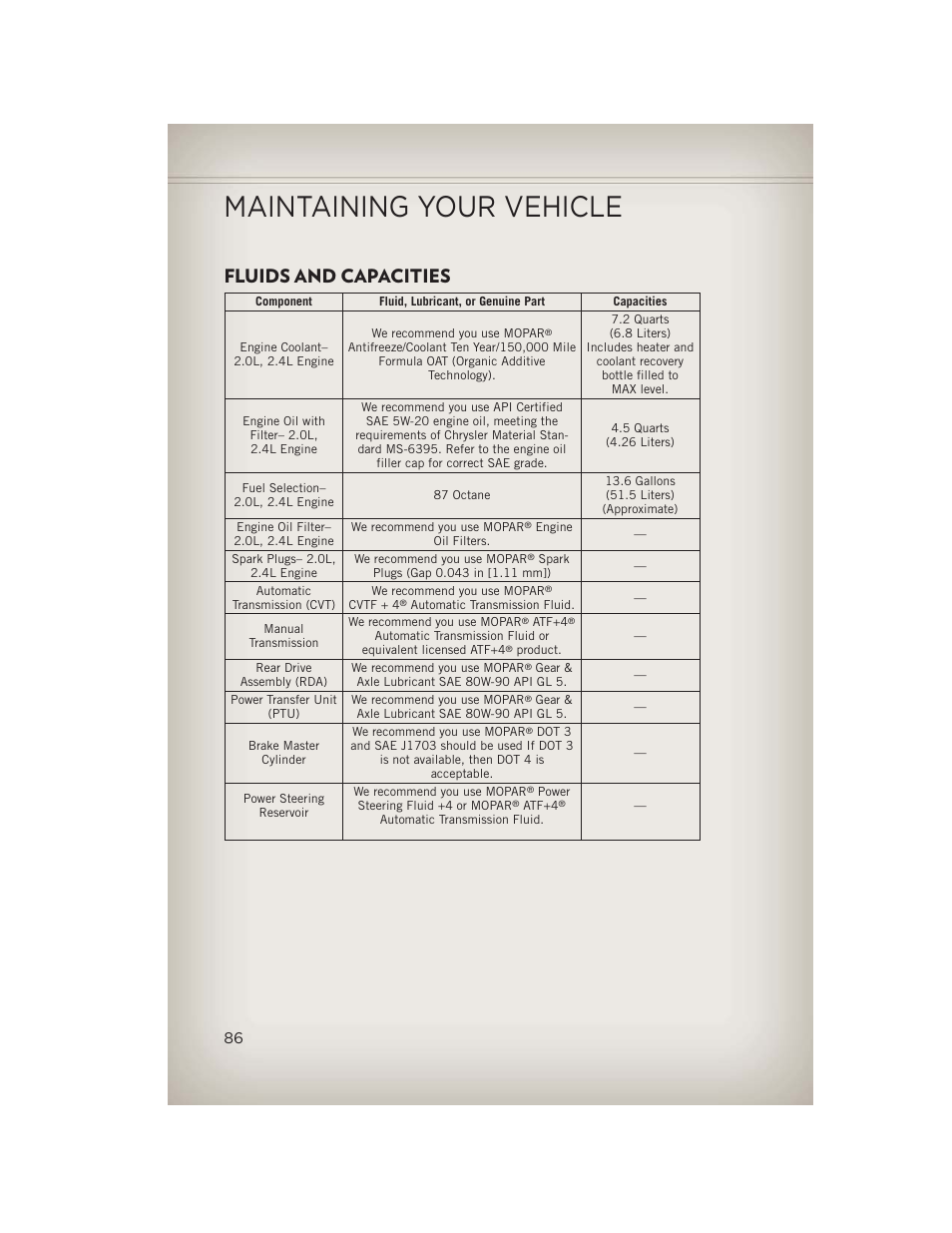 MAINTAINING YOUR VEHICLE

FLUIDS AND CAPACITIES

| Component | Fluid, Lubricant, or Genuine Part | Capacities |
|---|---|---|
| Engine Coolant– 2.0L, 2.4L Engine | We recommend you use MOPAR® Antifreeze/Coolant Ten Year/150,000 Mile Formula OAT (Organic Additive Technology). | 7.2 Quarts (6.8 Liters) Includes heater and coolant recovery bottle filled to MAX level. |
| Engine Oil with Filter– 2.0L, 2.4L Engine | We recommend you use API Certified SAE 5W-20 engine oil, meeting the requirements of Chrysler Material Standard MS-6395. Refer to the engine oil filler cap for correct SAE grade. | 4.5 Quarts (4.26 Liters) |
| Fuel Selection– 2.0L, 2.4L Engine | 87 Octane | 13.6 Gallons (51.5 Liters) (Approximate) |
| Engine Oil Filter– 2.0L, 2.4L Engine | We recommend you use MOPAR® Engine Oil Filters. | — |
| Spark Plugs– 2.0L, 2.4L Engine | We recommend you use MOPAR® Spark Plugs (Gap 0.043 in [1.11 mm]) | — |
| Automatic Transmission (CVT) | We recommend you use MOPAR® CVTF + 4® Automatic Transmission Fluid. | — |
| Manual Transmission | We recommend you use MOPAR® ATF+4® Automatic Transmission Fluid or equivalent licensed ATF+4® product. | — |
| Rear Drive Assembly (RDA) | We recommend you use MOPAR® Gear & Axle Lubricant SAE 80W-90 API GL 5. | — |
| Power Transfer Unit (PTU) | We recommend you use MOPAR® Gear & Axle Lubricant SAE 80W-90 API GL 5. | — |
| Brake Master Cylinder | We recommend you use MOPAR® DOT 3 and SAE J1703 should be used If DOT 3 is not available, then DOT 4 is acceptable. | — |
| Power Steering Reservoir | We recommend you use MOPAR® Power Steering Fluid +4 or MOPAR® ATF+4® Automatic Transmission Fluid. | — |

86